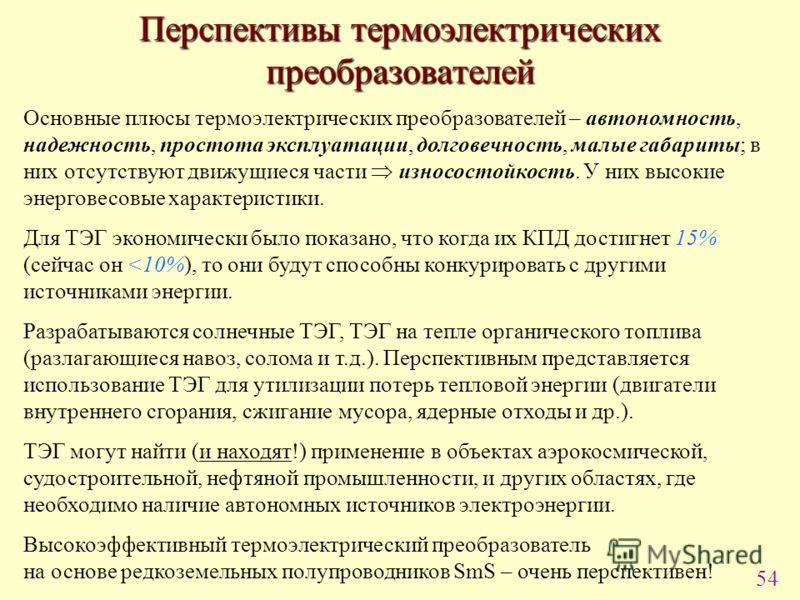 Перспективы термоэлектрических преобразователей

Основные плюсы термоэлектрических преобразователей – автономность, надежность, простота эксплуатации, долговечность, малые габариты; в них отсутствуют движущиеся части $\Rightarrow$ износостойкость. У них высокие энерговесовые характеристики.

Для ТЭГ экономически было показано, что когда их КПД достигнет 15% (сейчас он <10%), то они будут способны конкурировать с другими источниками энергии.

Разрабатываются солнечные ТЭГ, ТЭГ на тепле органического топлива (разлагающиеся навоз, солома и т.д.). Перспективным представляется использование ТЭГ для утилизации потерь тепловой энергии (двигатели внутреннего сгорания, сжигание мусора, ядерные отходы и др.).

ТЭГ могут найти (и находят!) применение в объектах аэрокосмической, судостроительной, нефтяной промышленности, и других областях, где необходимо наличие автономных источников электроэнергии.

Высокоэффективный термоэлектрический преобразователь на основе редкоземельных полупроводников SmS – очень перспективен!

MyShared

54